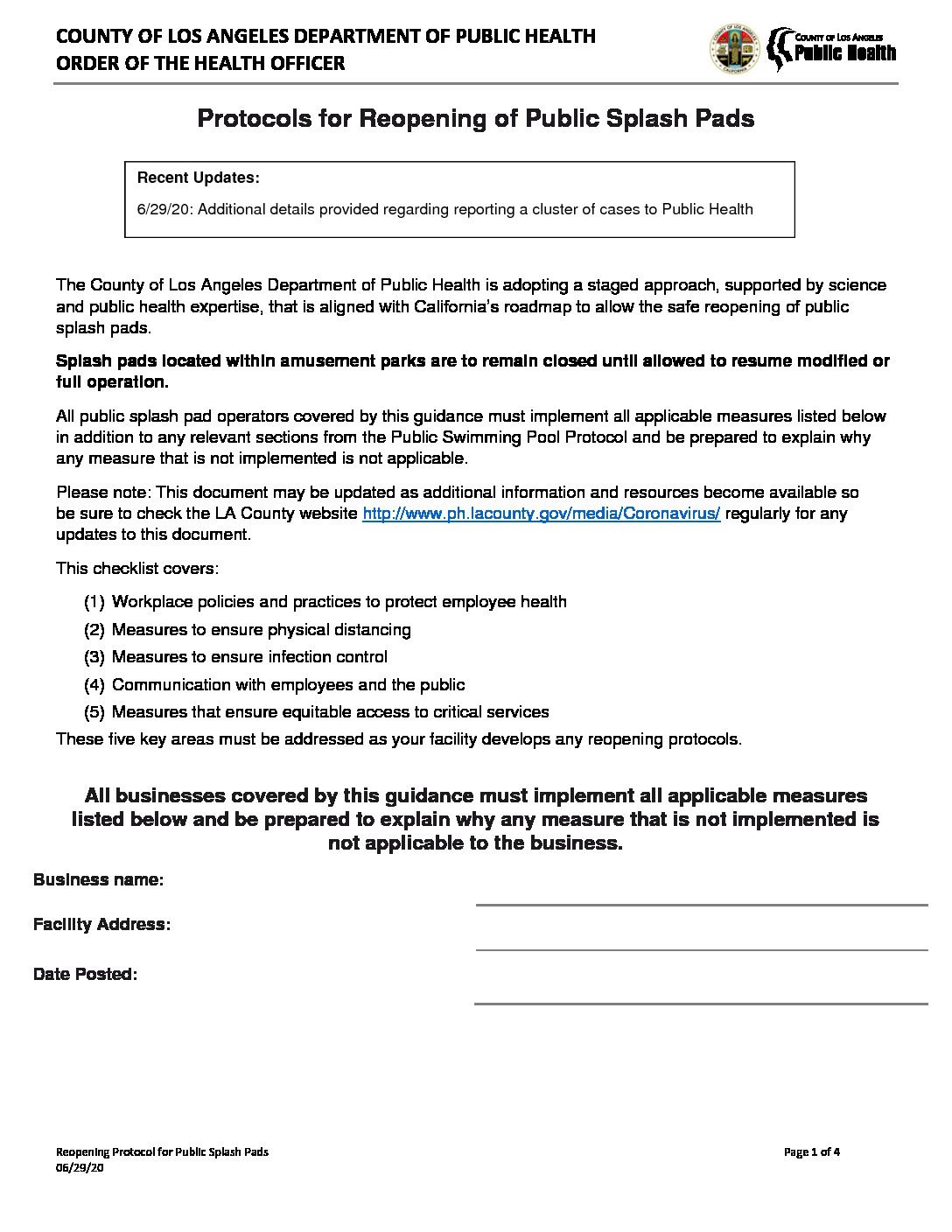 COUNTY OF LOS ANGELES DEPARTMENT OF PUBLIC HEALTH
ORDER OF THE HEALTH OFFICER

COUNTY OF LOS ANGELES
Public Health

Protocols for Reopening of Public Splash Pads

Recent Updates:

6/29/20: Additional details provided regarding reporting a cluster of cases to Public Health

The County of Los Angeles Department of Public Health is adopting a staged approach, supported by science and public health expertise, that is aligned with California's roadmap to allow the safe reopening of public splash pads.

Splash pads located within amusement parks are to remain closed until allowed to resume modified or full operation.

All public splash pad operators covered by this guidance must implement all applicable measures listed below in addition to any relevant sections from the Public Swimming Pool Protocol and be prepared to explain why any measure that is not implemented is not applicable.

Please note: This document may be updated as additional information and resources become available so be sure to check the LA County website http://www.ph.lacounty.gov/media/Coronavirus/ regularly for any updates to this document.

This checklist covers:

(1) Workplace policies and practices to protect employee health
(2) Measures to ensure physical distancing
(3) Measures to ensure infection control
(4) Communication with employees and the public
(5) Measures that ensure equitable access to critical services

These five key areas must be addressed as your facility develops any reopening protocols.

All businesses covered by this guidance must implement all applicable measures listed below and be prepared to explain why any measure that is not implemented is not applicable to the business.

Business name:

Facility Address:

Date Posted:

Reopening Protocol for Public Splash Pads
06/29/20

Page 1 of 4